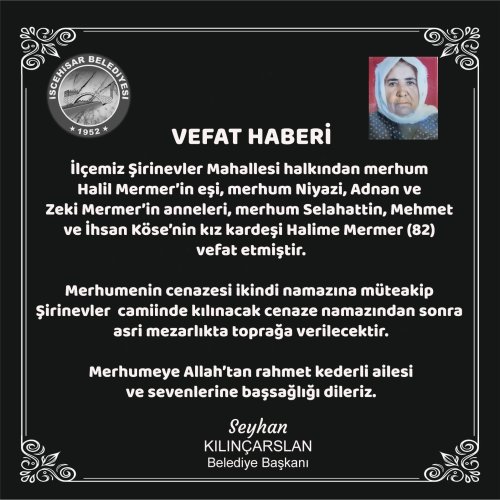 ISCEHISAR BELEDİYESİ
★ 1952 ★

VEFAT HABERİ

İlçemiz Şirinevler Mahallesi halkından merhum Halil Mermer'in eşi, merhum Niyazi, Adnan ve Zeki Mermer'in anneleri, merhum Selahattin, Mehmet ve İhsan Köse'nin kız kardeşi Halime Mermer (82) vefat etmiştir.

Merhumenin cenazesi ikindi namazına müteakip Şirinevler camiinde kılınacak cenaze namazından sonra asri mezarlıkta toprağa verilecektir.

Merhumeye Allah'tan rahmet kederli ailesi ve sevenlerine başsağlığı dileriz.

Seyhan
KILINÇARSLAN
Belediye Başkanı